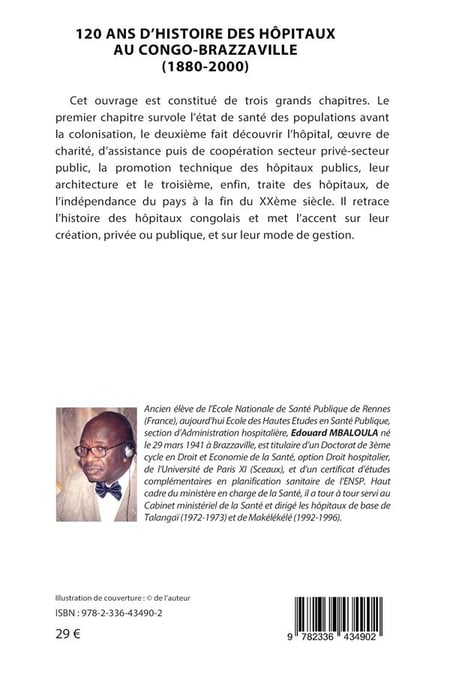 120 ANS D'HISTOIRE DES HÔPITAUX AU CONGO-BRAZZAVILLE (1880-2000)

Cet ouvrage est constitué de trois grands chapitres. Le premier chapitre survole l'état de santé des populations avant la colonisation, le deuxième fait découvrir l'hôpital, œuvre de charité, d'assistance puis de coopération secteur privé-secteur public, la promotion technique des hôpitaux publics, leur architecture et le troisième, enfin, traite des hôpitaux, de l'indépendance du pays à la fin du XXème siècle. Il retrace l'histoire des hôpitaux congolais et met l'accent sur leur création, privée ou publique, et sur leur mode de gestion.

Ancien élève de l'Ecole Nationale de Santé Publique de Rennes (France), aujourd'hui Ecole des Hautes Etudes en Santé Publique, section d'Administration hospitalière, Edouard MBALOULA né le 29 mars 1941 à Brazzaville, est titulaire d'un Doctorat de 3ème cycle en Droit et Economie de la Santé, option Droit hospitalier, de l'Université de Paris XI (Sceaux), et d'un certificat d'études complémentaires en planification sanitaire de l'ENSP. Haut cadre du ministère en charge de la Santé, il a tour à tour servi au Cabinet ministériel de la Santé et dirigé les hôpitaux de base de Talangaï (1972-1973) et de Makélékélé (1992-1996).

Illustration de couverture : © de l'auteur

ISBN : 978-2-336-43490-2

29 €

9 782336 434902